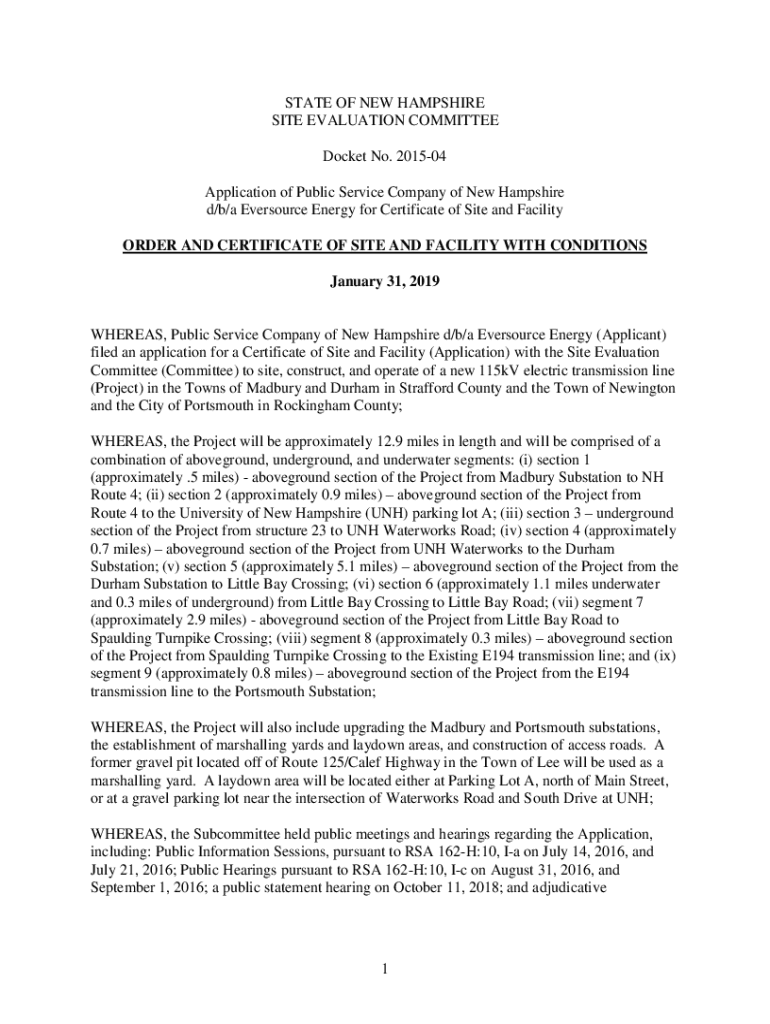 STATE OF NEW HAMPSHIRE
SITE EVALUATION COMMITTEE

Docket No. 2015-04

Application of Public Service Company of New Hampshire d/b/a Eversource Energy for Certificate of Site and Facility

ORDER AND CERTIFICATE OF SITE AND FACILITY WITH CONDITIONS

January 31, 2019

WHEREAS, Public Service Company of New Hampshire d/b/a Eversource Energy (Applicant) filed an application for a Certificate of Site and Facility (Application) with the Site Evaluation Committee (Committee) to site, construct, and operate of a new 115kV electric transmission line (Project) in the Towns of Madbury and Durham in Strafford County and the Town of Newington and the City of Portsmouth in Rockingham County;

WHEREAS, the Project will be approximately 12.9 miles in length and will be comprised of a combination of aboveground, underground, and underwater segments: (i) section 1 (approximately .5 miles) - aboveground section of the Project from Madbury Substation to NH Route 4; (ii) section 2 (approximately 0.9 miles) – aboveground section of the Project from Route 4 to the University of New Hampshire (UNH) parking lot A; (iii) section 3 – underground section of the Project from structure 23 to UNH Waterworks Road; (iv) section 4 (approximately 0.7 miles) – aboveground section of the Project from UNH Waterworks to the Durham Substation; (v) section 5 (approximately 5.1 miles) – aboveground section of the Project from the Durham Substation to Little Bay Crossing; (vi) section 6 (approximately 1.1 miles underwater and 0.3 miles of underground) from Little Bay Crossing to Little Bay Road; (vii) segment 7 (approximately 2.9 miles) - aboveground section of the Project from Little Bay Road to Spaulding Turnpike Crossing; (viii) segment 8 (approximately 0.3 miles) – aboveground section of the Project from Spaulding Turnpike Crossing to the Existing E194 transmission line; and (ix) segment 9 (approximately 0.8 miles) – aboveground section of the Project from the E194 transmission line to the Portsmouth Substation;

WHEREAS, the Project will also include upgrading the Madbury and Portsmouth substations, the establishment of marshalling yards and laydown areas, and construction of access roads. A former gravel pit located off of Route 125/Calef Highway in the Town of Lee will be used as a marshalling yard. A laydown area will be located either at Parking Lot A, north of Main Street, or at a gravel parking lot near the intersection of Waterworks Road and South Drive at UNH;

WHEREAS, the Subcommittee held public meetings and hearings regarding the Application, including: Public Information Sessions, pursuant to RSA 162-H:10, I-a on July 14, 2016, and July 21, 2016; Public Hearings pursuant to RSA 162-H:10, I-c on August 31, 2016, and September 1, 2016; a public statement hearing on October 11, 2018; and adjudicative

1